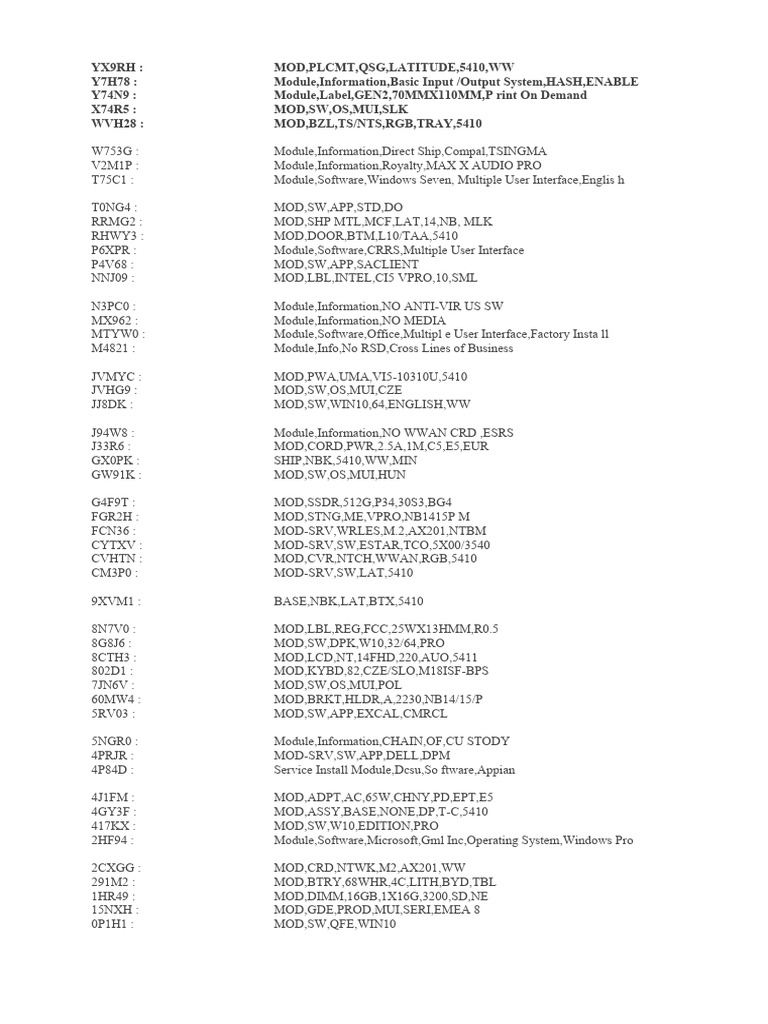 YX9RH : MOD,PLCMT,QSG,LATITUDE,5410,WW
Y7H78 : Module,Information,Basic Input /Output System,HASH,ENABLE
Y74N9 : Module,Label,GEN2,70MMX110MM,P rint On Demand
X74R5 : MOD,SW,OS,MUI,SLK
WVH28 : MOD,BZL,TS/NTS,RGB,TRAY,5410

W753G : Module,Information,Direct Ship,Compal,TSINGMA
V2M1P : Module,Information,Royalty,MAX X AUDIO PRO
T75C1 : Module,Software,Windows Seven, Multiple User Interface,Englis h

T0NG4 : MOD,SW,APP,STD,DO
RRMG2 : MOD,SHP MTL,MCF,LAT,14,NB, MLK
RHWY3 : MOD,DOOR,BTM,L10/TAA,5410
P6XPR : Module,Software,CRRS,Multiple User Interface
P4V68 : MOD,SW,APP,SACLIENT
NNJ09 : MOD,LBL,INTEL,CI5 VPRO,10,SML

N3PC0 : Module,Information,NO ANTI-VIR US SW
MX962 : Module,Information,NO MEDIA
MTYW0 : Module,Software,Office,Multipl e User Interface,Factory Insta ll
M4821 : Module,Info,No RSD,Cross Lines of Business

JVMYC : MOD,PWA,UMA,VI5-10310U,5410
JVHG9 : MOD,SW,OS,MUI,CZE
JJ8DK : MOD,SW,WIN10,64,ENGLISH,WW

J94W8 : Module,Information,NO WWAN CRD ,ESRS
J33R6 : MOD,CORD,PWR,2.5A,1M,C5,E5,EUR
GX0PK : SHIP,NBK,5410,WW,MIN
GW91K : MOD,SW,OS,MUI,HUN

G4F9T : MOD,SSDR,512G,P34,30S3,BG4
FGR2H : MOD,STNG,ME,VPRO,NB1415P M
FCN36 : MOD-SRV,WRLES,M.2,AX201,NTBM
CYTXV : MOD-SRV,SW,ESTAR,TCO,5X00/3540
CVHTN : MOD,CVR,NTCH,WWAN,RGB,5410
CM3P0 : MOD-SRV,SW,LAT,5410

9XVM1 : BASE,NBK,LAT,BTX,5410

8N7V0 : MOD,LBL,REG,FCC,25WX13HMM,R0.5
8G8J6 : MOD,SW,DPK,W10,32/64,PRO
8CTH3 : MOD,LCD,NT,14FHD,220,AUO,5411
802D1 : MOD,KYBD,82,CZE/SLO,M18ISF-BPS
7JN6V : MOD,SW,OS,MUI,POL
60MW4 : MOD,BRKT,HLDR,A,2230,NB14/15/P
5RV03 : MOD,SW,APP,EXCAL,CMRCL

5NGR0 : Module,Information,CHAIN,OF,CU STODY
4PRJR : MOD-SRV,SW,APP,DELL,DPM
4P84D : Service Install Module,Dcsu,So ftware,Appian

4J1FM : MOD,ADPT,AC,65W,CHNY,PD,EPT,E5
4GY3F : MOD,ASSY,BASE,NONE,DP,T-C,5410
417KX : MOD,SW,W10,EDITION,PRO
2HF94 : Module,Software,Microsoft,Gml Inc,Operating System,Windows Pro

2CXGG : MOD,CRD,NTWK,M2,AX201,WW
291M2 : MOD,BTRY,68WHR,4C,LITH,BYD,TBL
1HR49 : MOD,DIMM,16GB,1X16G,3200,SD,NE
15NXH : MOD,GDE,PROD,MUI,SERI,EMEA 8
0P1H1 : MOD,SW,QFE,WIN10